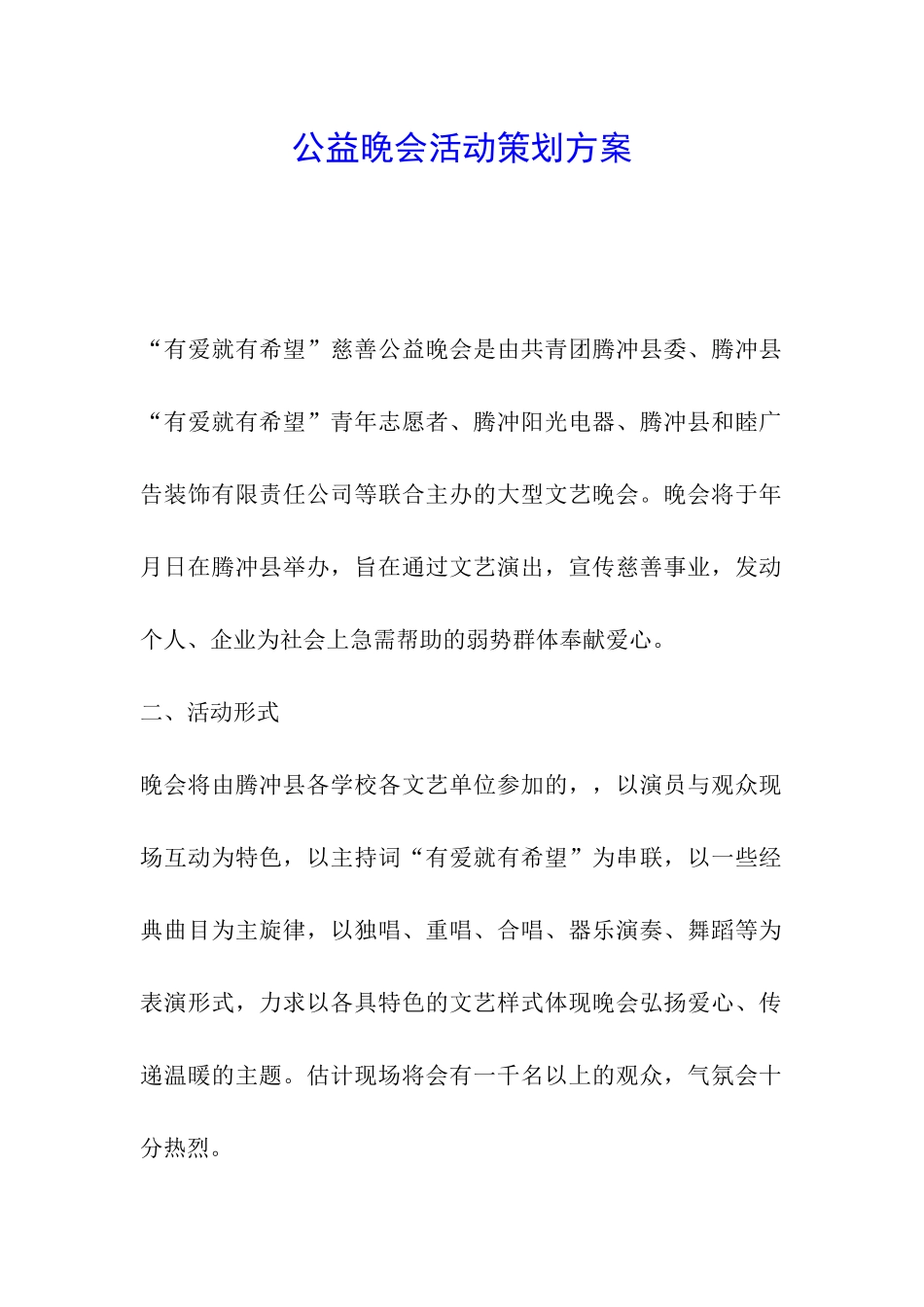 公益晚会活动策划方案

“有爱就有希望”慈善公益晚会是由共青团腾冲县委、腾冲县“有爱就有希望”青年志愿者、腾冲阳光电器、腾冲县和睦广告装饰有限责任公司等联合主办的大型文艺晚会。晚会将于年月日在腾冲县举办，旨在通过文艺演出，宣传慈善事业，发动个人、企业为社会上急需帮助的弱势群体奉献爱心。

二、活动形式

晚会将由腾冲县各学校各文艺单位参加的，，以演员与观众现场互动为特色，以主持词“有爱就有希望”为串联，以一些经典曲目为主旋律，以独唱、重唱、合唱、器乐演奏、舞蹈等为表演形式，力求以各具特色的文艺样式体现晚会弘扬爱心、传递温暖的主题。估计现场将会有一千名以上的观众，气氛会十分热烈。